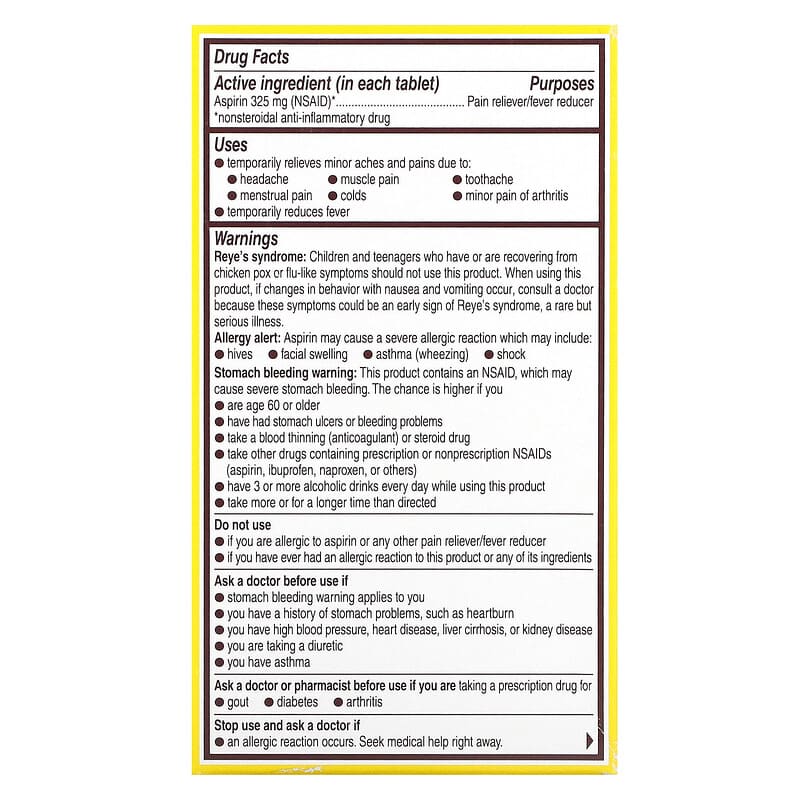 Drug Facts

Active ingredient (in each tablet) Purposes

Aspirin 325 mg (NSAID)*........................................ Pain reliever/fever reducer

*nonsteroidal anti-inflammatory drug

Uses

● temporarily relieves minor aches and pains due to:
● headache ● muscle pain ● toothache
● menstrual pain ● colds ● minor pain of arthritis
● temporarily reduces fever

Warnings

Reye's syndrome: Children and teenagers who have or are recovering from chicken pox or flu-like symptoms should not use this product. When using this product, if changes in behavior with nausea and vomiting occur, consult a doctor because these symptoms could be an early sign of Reye's syndrome, a rare but serious illness.

Allergy alert: Aspirin may cause a severe allergic reaction which may include:
● hives ● facial swelling ● asthma (wheezing) ● shock

Stomach bleeding warning: This product contains an NSAID, which may cause severe stomach bleeding. The chance is higher if you
● are age 60 or older
● have had stomach ulcers or bleeding problems
● take a blood thinning (anticoagulant) or steroid drug
● take other drugs containing prescription or nonprescription NSAIDs (aspirin, ibuprofen, naproxen, or others)
● have 3 or more alcoholic drinks every day while using this product
● take more or for a longer time than directed

Do not use
● if you are allergic to aspirin or any other pain reliever/fever reducer
● if you have ever had an allergic reaction to this product or any of its ingredients

Ask a doctor before use if
● stomach bleeding warning applies to you
● you have a history of stomach problems, such as heartburn
● you have high blood pressure, heart disease, liver cirrhosis, or kidney disease
● you are taking a diuretic
● you have asthma

Ask a doctor or pharmacist before use if you are taking a prescription drug for
● gout ● diabetes ● arthritis

Stop use and ask a doctor if
● an allergic reaction occurs. Seek medical help right away.